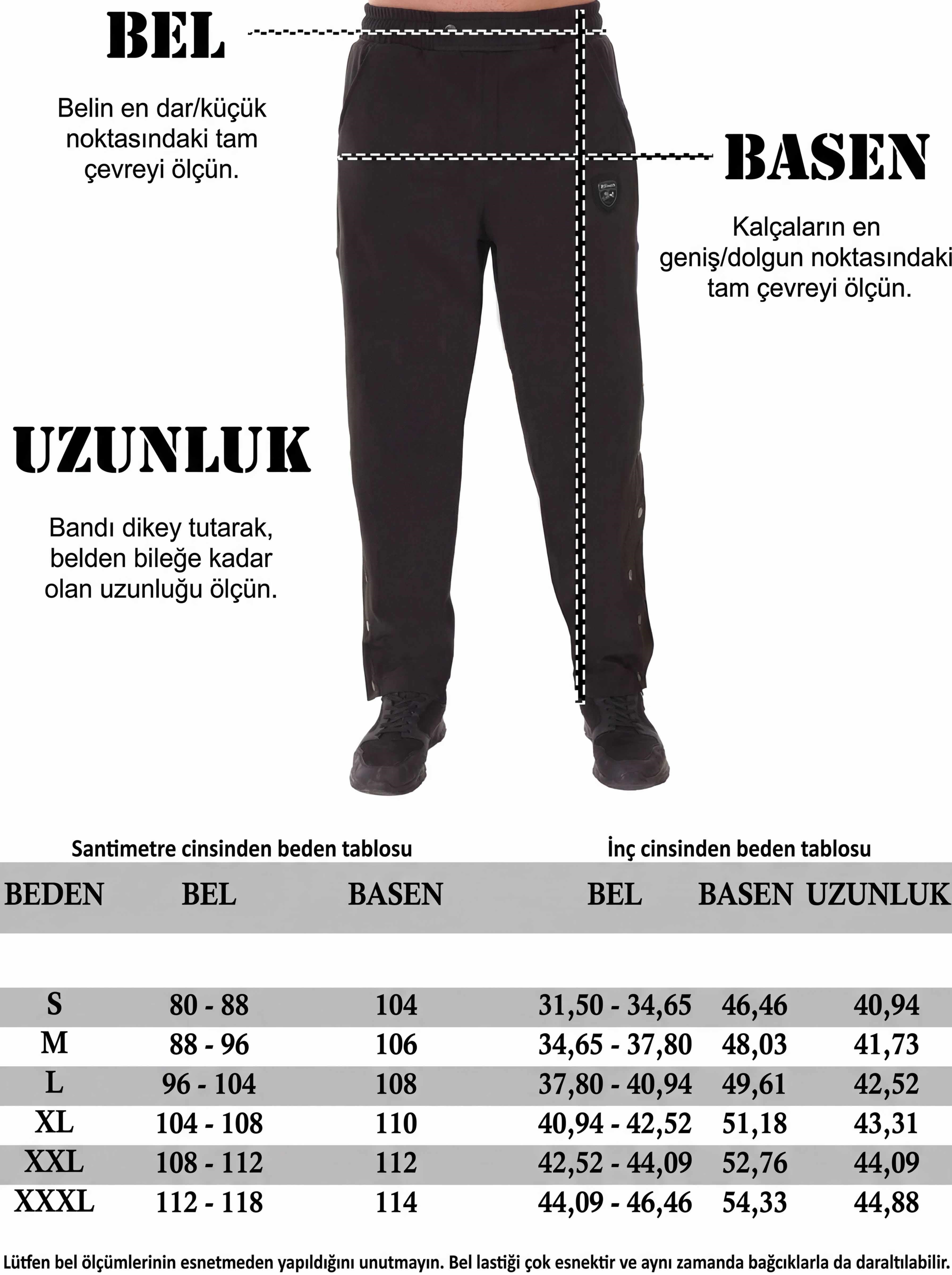 BEL

Belin en dar/küçük noktasındaki tam çevreyi ölçün.

BASEN

Kalçaların en geniş/dolgun noktasındaki tam çevreyi ölçün.

UZUNLUK

Bandı dikey tutarak, belden bileğe kadar olan uzunluğu ölçün.

Santimetre cinsinden beden tablosu

İnç cinsinden beden tablosu

| BEDEN | BEL | BASEN | BEL | BASEN | UZUNLUK |
|---|---|---|---|---|---|
| S | 80 - 88 | 104 | 31,50 - 34,65 | 46,46 | 40,94 |
| M | 88 - 96 | 106 | 34,65 - 37,80 | 48,03 | 41,73 |
| L | 96 - 104 | 108 | 37,80 - 40,94 | 49,61 | 42,52 |
| XL | 104 - 108 | 110 | 40,94 - 42,52 | 51,18 | 43,31 |
| XXL | 108 - 112 | 112 | 42,52 - 44,09 | 52,76 | 44,09 |
| XXXL | 112 - 118 | 114 | 44,09 - 46,46 | 54,33 | 44,88 |

Lütfen bel ölçümlerinin esnetmeden yapıldığını unutmayın. Bel lastiği çok esnektir ve aynı zamanda bağcıklarla da daraltılabilir.